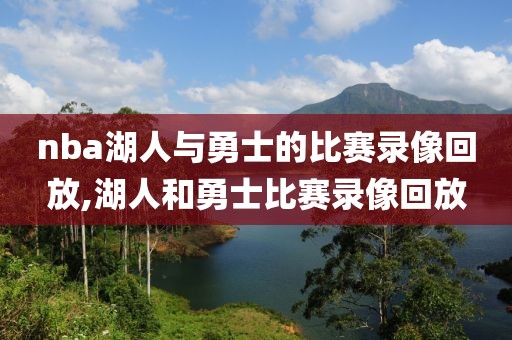 nba湖人与勇士的比赛录像回放,湖人和勇士比赛录像回放